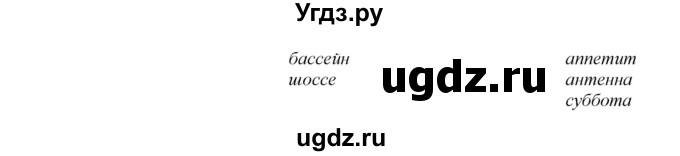 Угдз.ру

бассейн
шоссе

ugdz.ru

аппетит
антенна
суббота

ugdz.ru